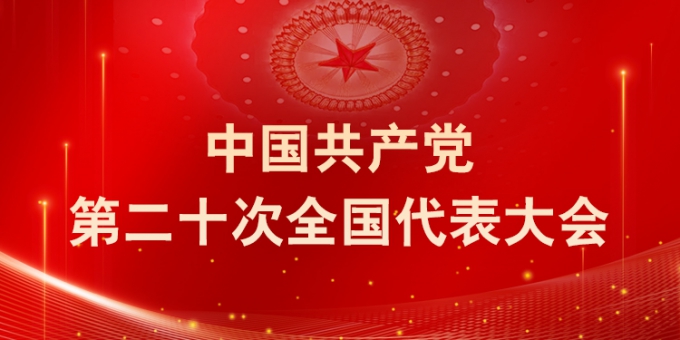 中国共产党
第二十次全国代表大会